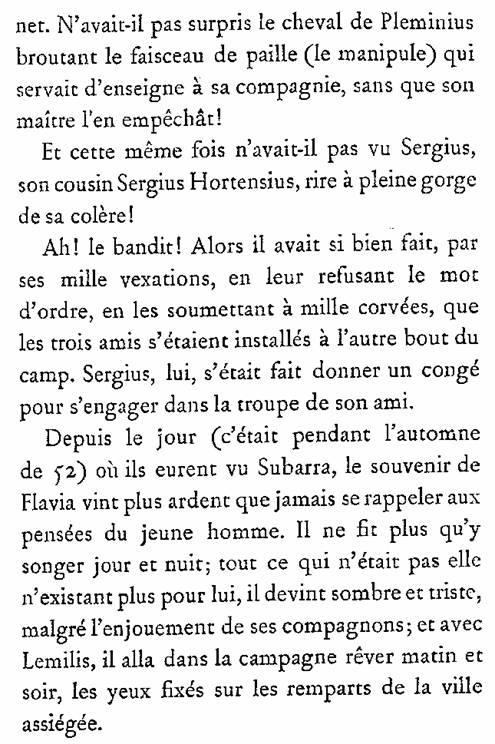 net. N'avait-il pas surpris le cheval de Pleminius broutant le faisceau de paille (le manipule) qui servait d'enseigne à sa compagnie, sans que son maître l'en empêchât!

Et cette même fois n'avait-il pas vu Sergius, son cousin Sergius Hortensius, rire à pleine gorge de sa colère!

Ah! le bandit! Alors il avait si bien fait, par ses mille vexations, en leur refusant le mot d'ordre, en les soumettant à mille corvées, que les trois amis s'étaient installés à l'autre bout du camp. Sergius, lui, s'était fait donner un congé pour s'engager dans la troupe de son ami.

Depuis le jour (c'était pendant l'automne de 52) où ils eurent vu Subarra, le souvenir de Flavia vint plus ardent que jamais se rappeler aux pensées du jeune homme. Il ne fit plus qu'y songer jour et nuit; tout ce qui n'était pas elle n'existant plus pour lui, il devint sombre et triste, malgré l'enjouement de ses compagnons; et avec Lemilis, il alla dans la campagne rêver matin et soir, les yeux fixés sur les remparts de la ville assiégée.